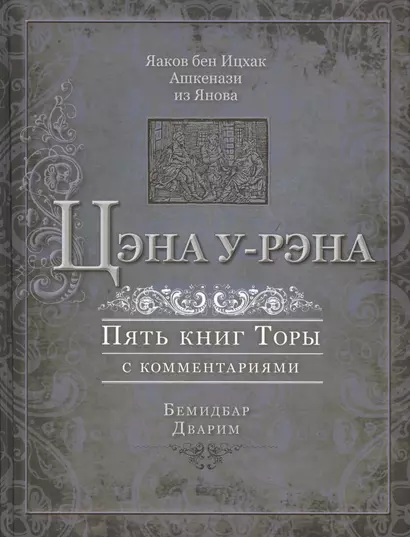 Яаков бен Ицхак
Ашкенази
из Янова

ЦЭНА У-РЭНА

Пять книг Торы
с комментариями

Бемидбар
Дварим